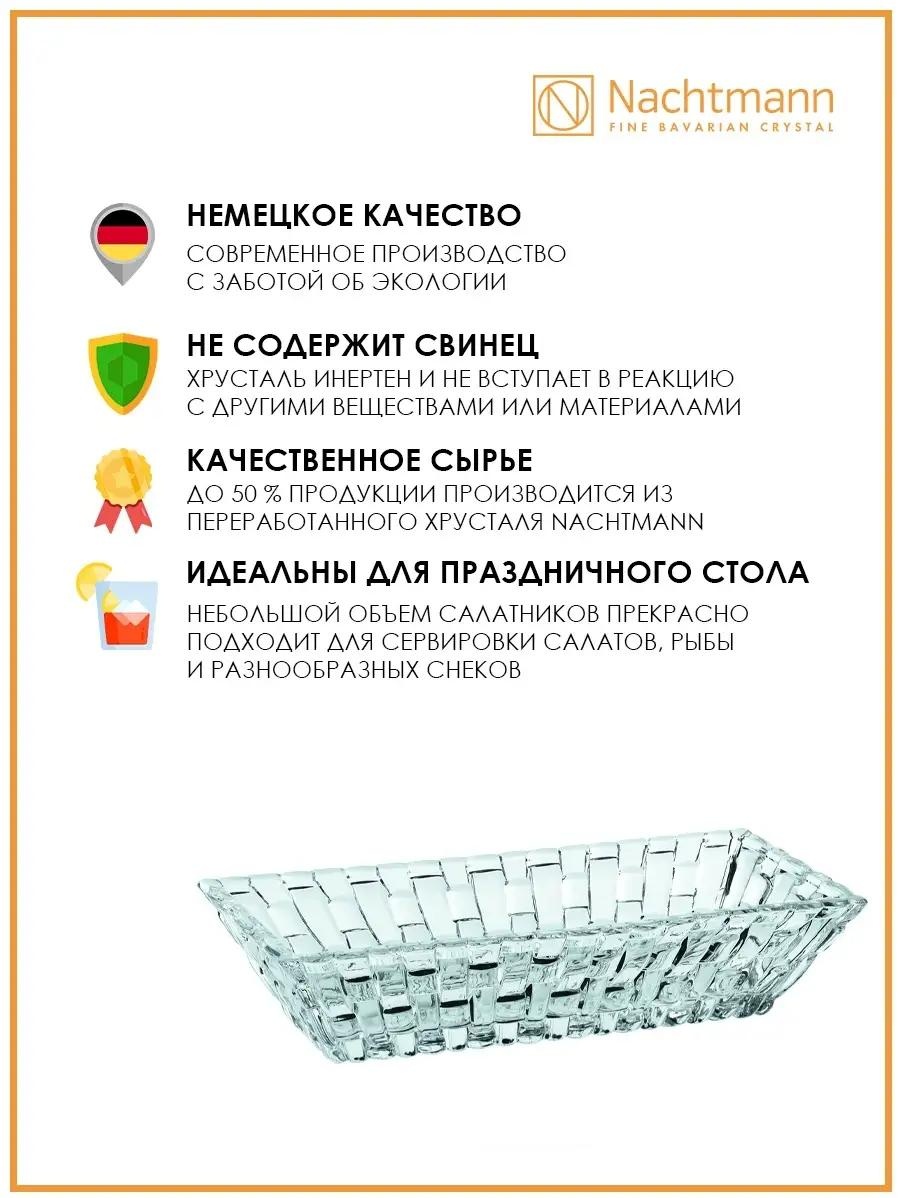 Nachtmann
FINE BAVARIAN CRYSTAL

НЕМЕЦКОЕ КАЧЕСТВО

СОВРЕМЕННОЕ ПРОИЗВОДСТВО С ЗАБОТОЙ ОБ ЭКОЛОГИИ

НЕ СОДЕРЖИТ СВИНЕЦ

ХРУСТАЛЬ ИНЕРТЕН И НЕ ВСТУПАЕТ В РЕАКЦИЮ С ДРУГИМИ ВЕЩЕСТВАМИ ИЛИ МАТЕРИАЛАМИ

КАЧЕСТВЕННОЕ СЫРЬЕ

ДО 50 % ПРОДУКЦИИ ПРОИЗВОДИТСЯ ИЗ ПЕРЕРАБОТАННОГО ХРУСТАЛЯ NACHTMANN

ИДЕАЛЬНЫ ДЛЯ ПРАЗДНИЧНОГО СТОЛА

НЕБОЛЬШОЙ ОБЪЕМ САЛАТНИКОВ ПРЕКРАСНО ПОДХОДИТ ДЛЯ СЕРВИРОВКИ САЛАТОВ, РЫБЫ И РАЗНООБРАЗНЫХ СНЕКОВ